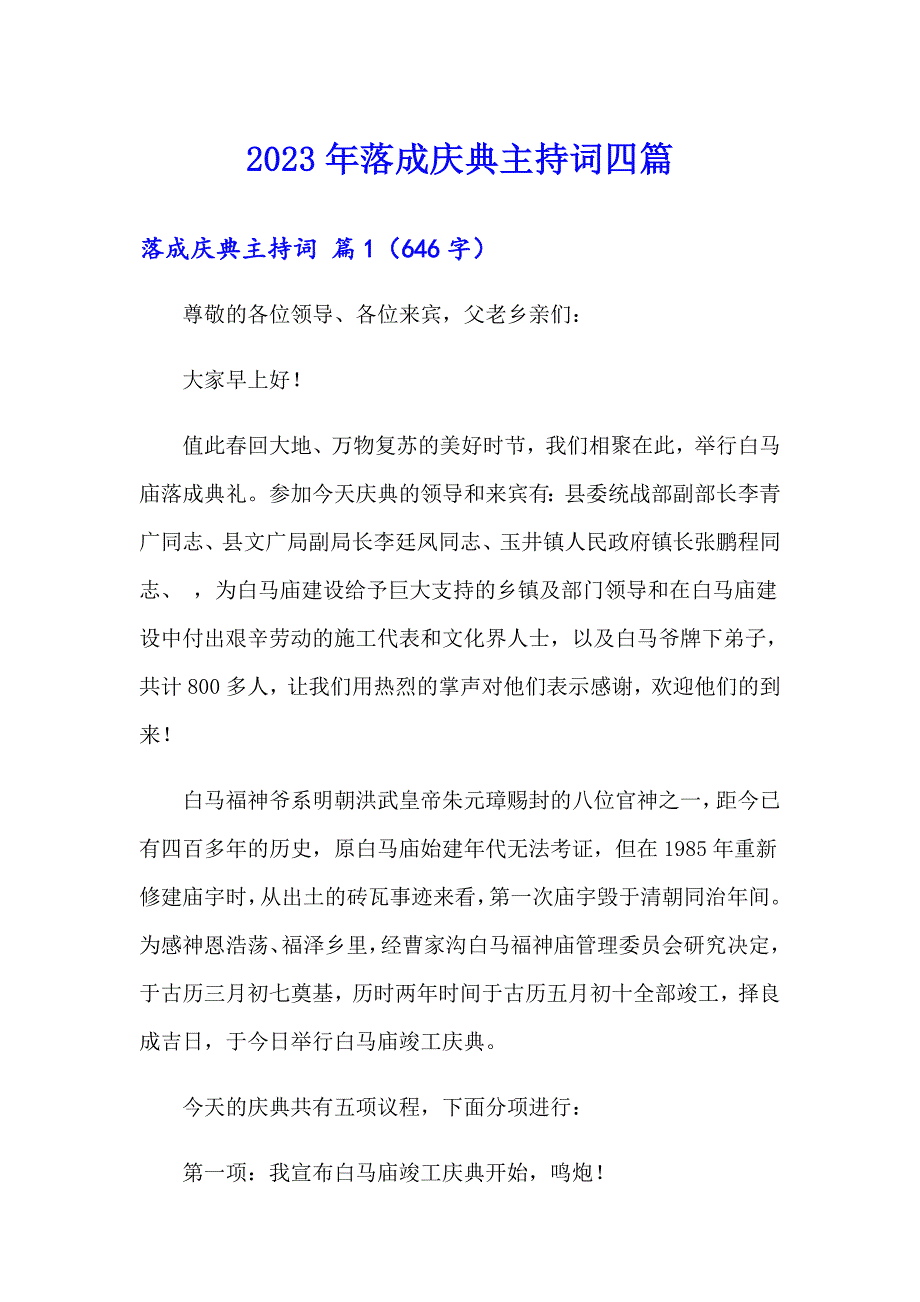 2023年落成庆典主持词四篇

落成庆典主持词 篇1（646字）

尊敬的各位领导、各位来宾，父老乡亲们：

大家早上好！

值此春回大地、万物复苏的美好时节，我们相聚在此，举行白马庙落成典礼。参加今天庆典的领导和来宾有：县委统战部副部长李青广同志、县文广局副局长李廷凤同志、玉井镇人民政府镇长张鹏程同志、 ，为白马庙建设给予巨大支持的乡镇及部门领导和在白马庙建设中付出艰辛劳动的施工代表和文化界人士，以及白马爷牌下弟子，共计800多人，让我们用热烈的掌声对他们表示感谢，欢迎他们的到来！

白马福神爷系明朝洪武皇帝朱元璋赐封的八位官神之一，距今已有四百多年的历史，原白马庙始建年代无法考证，但在1985年重新修建庙宇时，从出土的砖瓦事迹来看，第一次庙宇毁于清朝同治年间。为感神恩浩荡、福泽乡里，经曹家沟白马福神庙管理委员会研究决定，于古历三月初七奠基，历时两年时间于古历五月初十全部竣工，择良成吉日，于今日举行白马庙竣工庆典。

今天的庆典共有五项议程，下面分项进行：

第一项：我宣布白马庙竣工庆典开始，鸣炮！